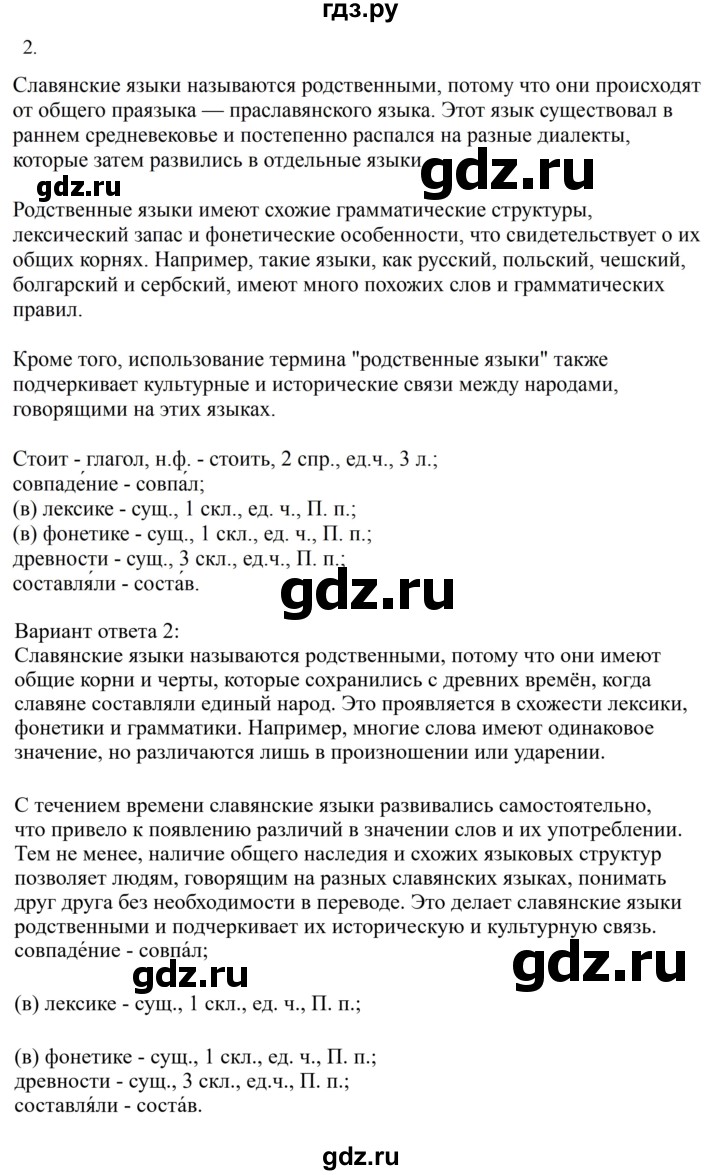 гдз.ру

2.

Славянские языки называются родственными, потому что они происходят от общего праязыка — праславянского языка. Этот язык существовал в раннем средневековье и постепенно распался на разные диалекты, которые затем развились в отдельные языки.

gdz.ru gdz.ru

Родственные языки имеют схожие грамматические структуры, лексический запас и фонетические особенности, что свидетельствует о их общих корнях. Например, такие языки, как русский, польский, чешский, болгарский и сербский, имеют много похожих слов и грамматических правил.

Кроме того, использование термина "родственные языки" также подчеркивает культурные и исторические связи между народами, говорящими на этих языках.

Стоит - глагол, н.ф. - стоить, 2 спр., ед.ч., 3 л.;
совпаде́ние - совпа́л;
(в) лексике - сущ., 1 скл., ед. ч., П. п.;
(в) фонетике - сущ., 1 скл., ед. ч., П. п.;
древности - сущ., 3 скл., ед.ч., П. п.;
составля́ли - состав.

gdz.ru

Вариант ответа 2:
Славянские языки называются родственными, потому что они имеют общие корни и черты, которые сохранились с древних времён, когда славяне составляли единый народ. Это проявляется в схожести лексики, фонетики и грамматики. Например, многие слова имеют одинаковое значение, но различаются лишь в произношении или ударении.

С течением времени славянские языки развивались самостоятельно, что привело к появлению различий в значении слов и их употреблении. Тем не менее, наличие общего наследия и схожих языковых структур позволяет людям, говорящим на разных славянских языках, понимать друг друга без необходимости в переводе. Это делает славянские языки родственными и подчеркивает их историческую и культурную связь.
совпаде́ние - совпа́л;

gdz.ru gdz.ru

(в) лексике - сущ., 1 скл., ед. ч., П. п.;

(в) фонетике - сущ., 1 скл., ед. ч., П. п.;
древности - сущ., 3 скл., ед.ч., П. п.;
составля́ли - соста́в.

gdz.ru